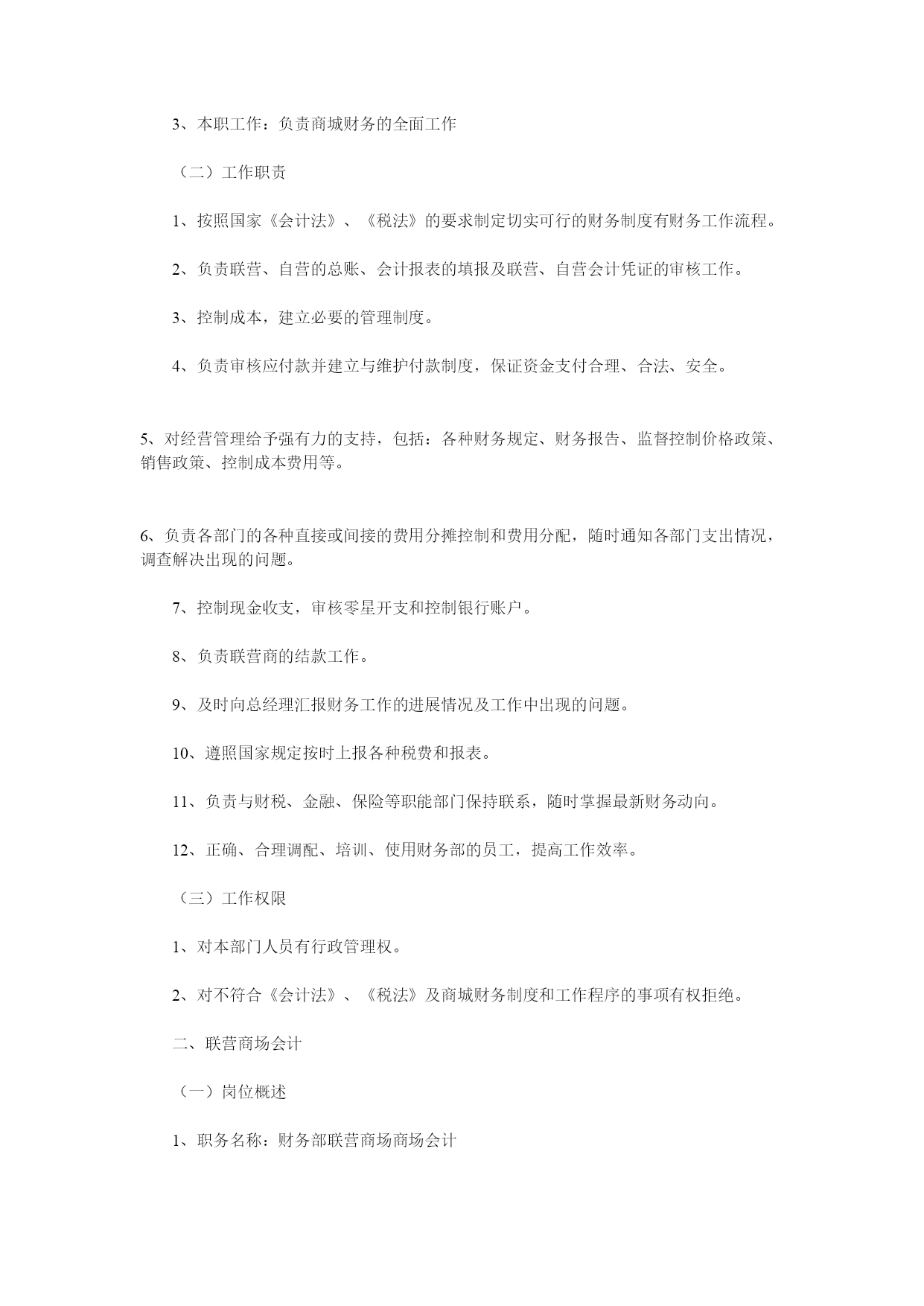 3、本职工作：负责商城财务的全面工作

（二）工作职责

1、按照国家《会计法》、《税法》的要求制定切实可行的财务制度有财务工作流程。

2、负责联营、自营的总账、会计报表的填报及联营、自营会计凭证的审核工作。

3、控制成本，建立必要的管理制度。

4、负责审核应付款并建立与维护付款制度，保证资金支付合理、合法、安全。

5、对经营管理给予强有力的支持，包括：各种财务规定、财务报告、监督控制价格政策、销售政策、控制成本费用等。

6、负责各部门的各种直接或间接的费用分摊控制和费用分配，随时通知各部门支出情况，调查解决出现的问题。

7、控制现金收支，审核零星开支和控制银行账户。

8、负责联营商的结款工作。

9、及时向总经理汇报财务工作的进展情况及工作中出现的问题。

10、遵照国家规定按时上报各种税费和报表。

11、负责与财税、金融、保险等职能部门保持联系，随时掌握最新财务动向。

12、正确、合理调配、培训、使用财务部的员工，提高工作效率。

（三）工作权限

1、对本部门人员有行政管理权。

2、对不符合《会计法》、《税法》及商城财务制度和工作程序的事项有权拒绝。

二、联营商场会计

（一）岗位概述

1、职务名称：财务部联营商场商场会计